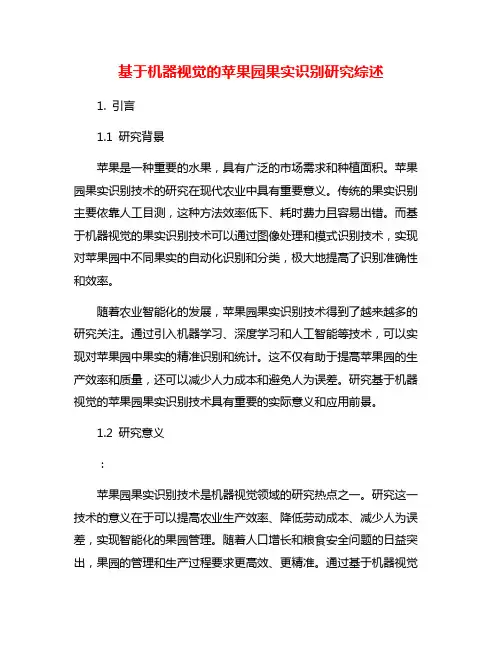 基于机器视觉的苹果园果实识别研究综述

1. 引言

1.1 研究背景

苹果是一种重要的水果，具有广泛的市场需求和种植面积。苹果园果实识别技术的研究在现代农业中具有重要意义。传统的果实识别主要依靠人工目测，这种方法效率低下、耗时费力且容易出错。而基于机器视觉的果实识别技术可以通过图像处理和模式识别技术，实现对苹果园中不同果实的自动化识别和分类，极大地提高了识别准确性和效率。

随着农业智能化的发展，苹果园果实识别技术得到了越来越多的研究关注。通过引入机器学习、深度学习和人工智能等技术，可以实现对苹果园中果实的精准识别和统计。这不仅有助于提高苹果园的生产效率和质量，还可以减少人力成本和避免人为误差。研究基于机器视觉的苹果园果实识别技术具有重要的实际意义和应用前景。

1.2 研究意义

：

苹果园果实识别技术是机器视觉领域的研究热点之一。研究这一技术的意义在于可以提高农业生产效率、降低劳动成本、减少人为误差，实现智能化的果园管理。随着人口增长和粮食安全问题的日益突出，果园的管理和生产过程要求更高效、更精准。通过基于机器视觉